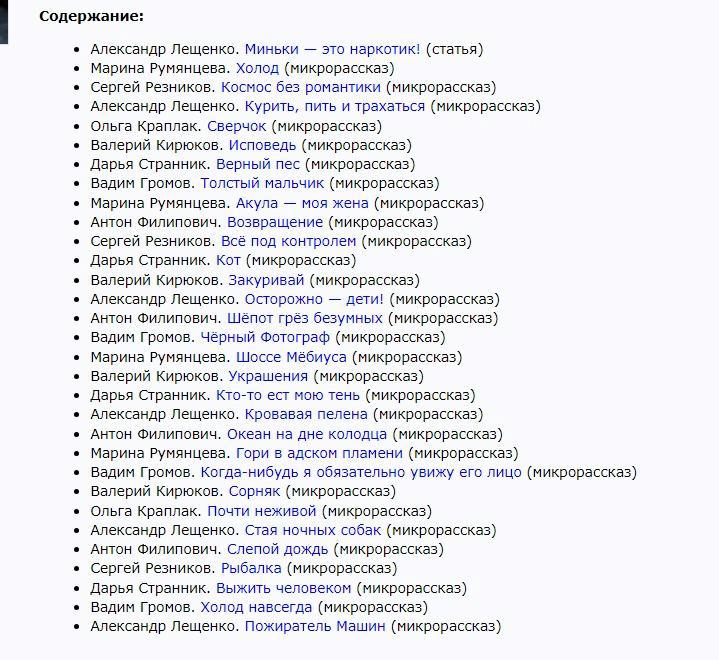 **Содержание:**

- Александр Лещенко. Миньки — это наркотик! (статья)
- Марина Румянцева. Холод (микрорассказ)
- Сергей Резников. Космос без романтики (микрорассказ)
- Александр Лещенко. Курить, пить и трахаться (микрорассказ)
- Ольга Краплак. Сверчок (микрорассказ)
- Валерий Кирюков. Исповедь (микрорассказ)
- Дарья Странник. Верный пес (микрорассказ)
- Вадим Громов. Толстый мальчик (микрорассказ)
- Марина Румянцева. Акула — моя жена (микрорассказ)
- Антон Филипович. Возвращение (микрорассказ)
- Сергей Резников. Всё под контролем (микрорассказ)
- Дарья Странник. Кот (микрорассказ)
- Валерий Кирюков. Закуривай (микрорассказ)
- Александр Лещенко. Осторожно — дети! (микрорассказ)
- Антон Филипович. Шёпот грёз безумных (микрорассказ)
- Вадим Громов. Чёрный Фотограф (микрорассказ)
- Марина Румянцева. Шоссе Мёбиуса (микрорассказ)
- Валерий Кирюков. Украшения (микрорассказ)
- Дарья Странник. Кто-то ест мою тень (микрорассказ)
- Александр Лещенко. Кровавая пелена (микрорассказ)
- Антон Филипович. Океан на дне колодца (микрорассказ)
- Марина Румянцева. Гори в адском пламени (микрорассказ)
- Вадим Громов. Когда-нибудь я обязательно увижу его лицо (микрорассказ)
- Валерий Кирюков. Сорняк (микрорассказ)
- Ольга Краплак. Почти неживой (микрорассказ)
- Александр Лещенко. Стая ночных собак (микрорассказ)
- Антон Филипович. Слепой дождь (микрорассказ)
- Сергей Резников. Рыбалка (микрорассказ)
- Дарья Странник. Выжить человеком (микрорассказ)
- Вадим Громов. Холод навсегда (микрорассказ)
- Александр Лещенко. Пожиратель Машин (микрорассказ)